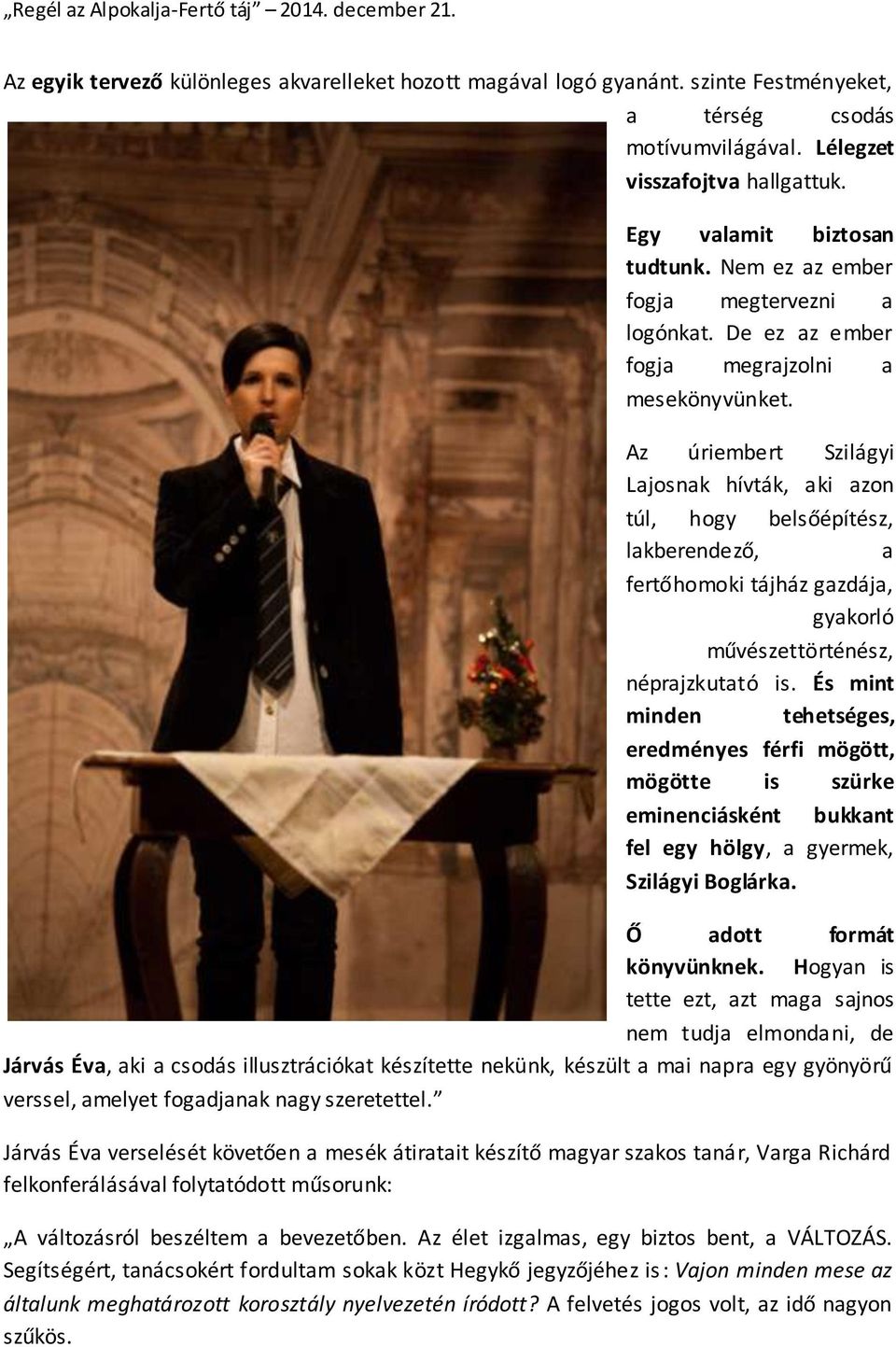 „Regél az Alpokalja-Fertő táj” – 2014. december 21.

Az egyik tervező különleges akvarelleket hozott magával logó gyanánt. szinte Festményeket, a térség csodás motívumvilágával. Lélegzet visszafojtva hallgattuk.

Egy valamit biztosan tudtunk. Nem ez az ember fogja megtervezni a logónkat. De ez az ember fogja megrajzolni a mesekönyvünket.

Az úriembert Szilágyi Lajosnak hívták, aki azon túl, hogy belsőépítész, lakberendező, a fertőhomoki tájház gazdája, gyakorló művészettörténész, néprajzkutató is. És mint minden tehetséges, eredményes férfi mögött, mögötte is szürke eminenciásként bukkant fel egy hölgy, a gyermek, Szilágyi Boglárka.

Ő adott formát könyvünknek. Hogyan is tette ezt, azt maga sajnos nem tudja elmondani, de Járvás Éva, aki a csodás illusztrációkat készítette nekünk, készült a mai napra egy gyönyörű verssel, amelyet fogadjanak nagy szeretettel.”

Járvás Éva verselését követően a mesék átiratait készítő magyar szakos tanár, Varga Richárd felkonferálásával folytatódott műsorunk:

„A változásról beszéltem a bevezetőben. Az élet izgalmas, egy biztos bent, a VÁLTOZÁS. Segítségért, tanácsokért fordultam sokak közt Hegykő jegyzőjéhez is: Vajon minden mese az általunk meghatározott korosztály nyelvezetén íródott? A felvetés jogos volt, az idő nagyon szűkös.